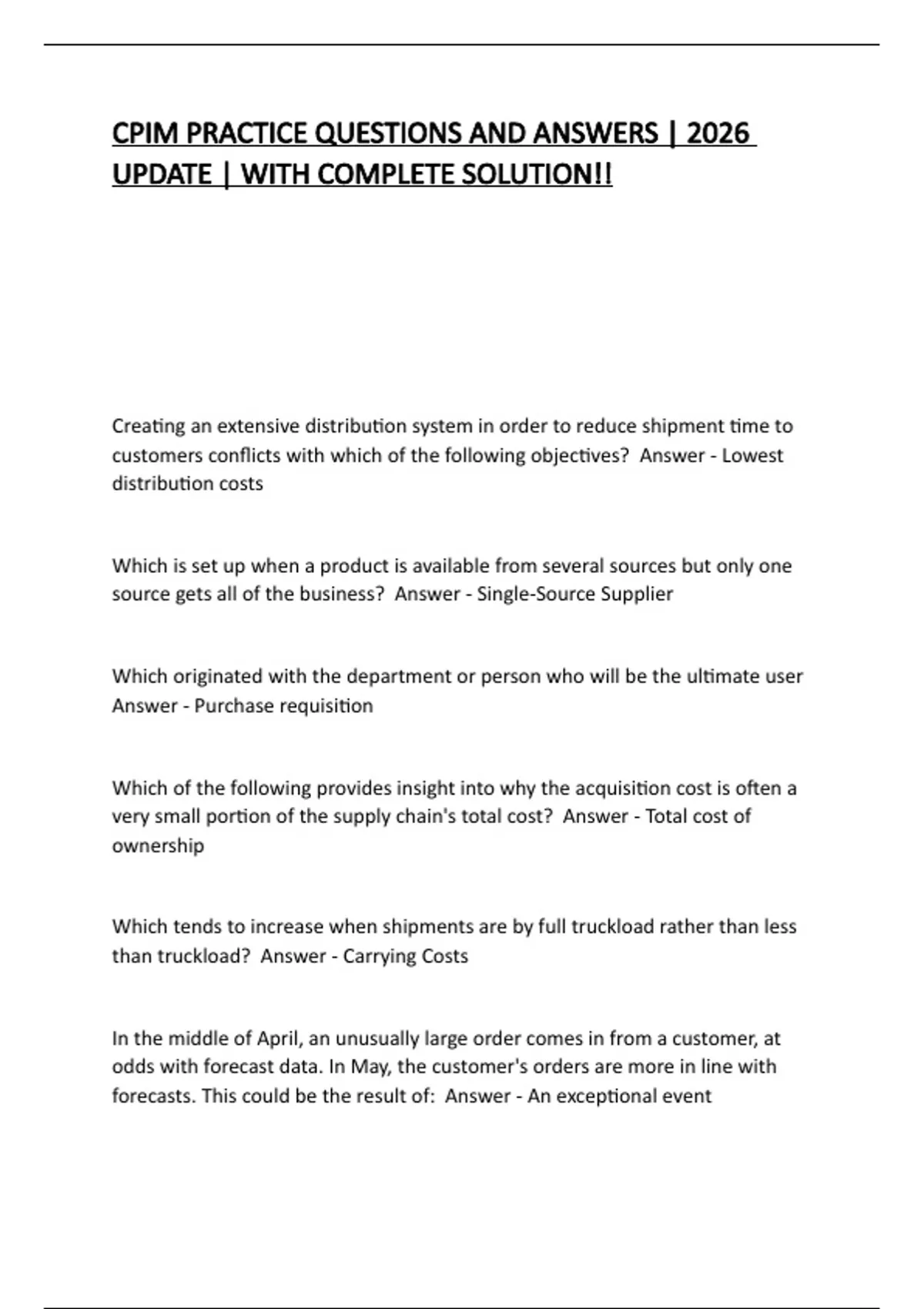 CPIM PRACTICE QUESTIONS AND ANSWERS | 2026 UPDATE | WITH COMPLETE SOLUTION!!

Creating an extensive distribution system in order to reduce shipment time to customers conflicts with which of the following objectives?  Answer - Lowest distribution costs

Which is set up when a product is available from several sources but only one source gets all of the business?  Answer - Single-Source Supplier

Which originated with the department or person who will be the ultimate user Answer - Purchase requisition

Which of the following provides insight into why the acquisition cost is often a very small portion of the supply chain's total cost?  Answer - Total cost of ownership

Which tends to increase when shipments are by full truckload rather than less than truckload?  Answer - Carrying Costs

In the middle of April, an unusually large order comes in from a customer, at odds with forecast data. In May, the customer's orders are more in line with forecasts. This could be the result of:  Answer - An exceptional event